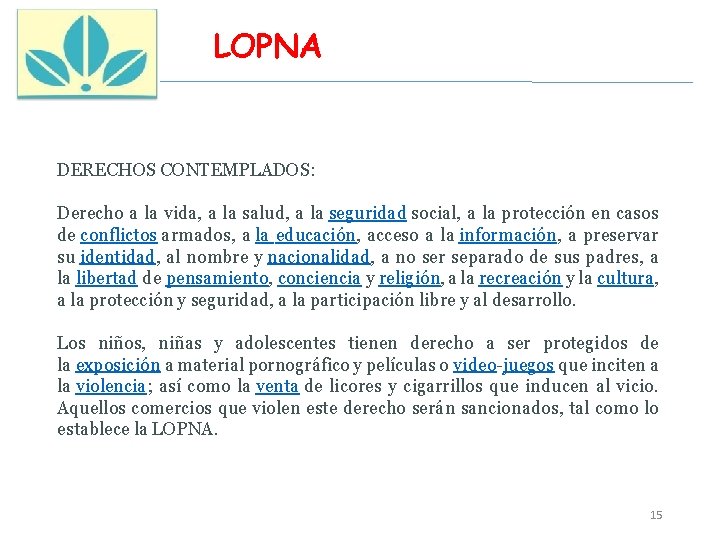 LOPNA

DERECHOS CONTEMPLADOS:

Derecho a la vida, a la salud, a la seguridad social, a la protección en casos de conflictos armados, a la educación, acceso a la información, a preservar su identidad, al nombre y nacionalidad, a no ser separado de sus padres, a la libertad de pensamiento, conciencia y religión, a la recreación y la cultura, a la protección y seguridad, a la participación libre y al desarrollo.

Los niños, niñas y adolescentes tienen derecho a ser protegidos de la exposición a material pornográfico y películas o video-juegos que inciten a la violencia; así como la venta de licores y cigarrillos que inducen al vicio. Aquellos comercios que violen este derecho serán sancionados, tal como lo establece la LOPNA.

15